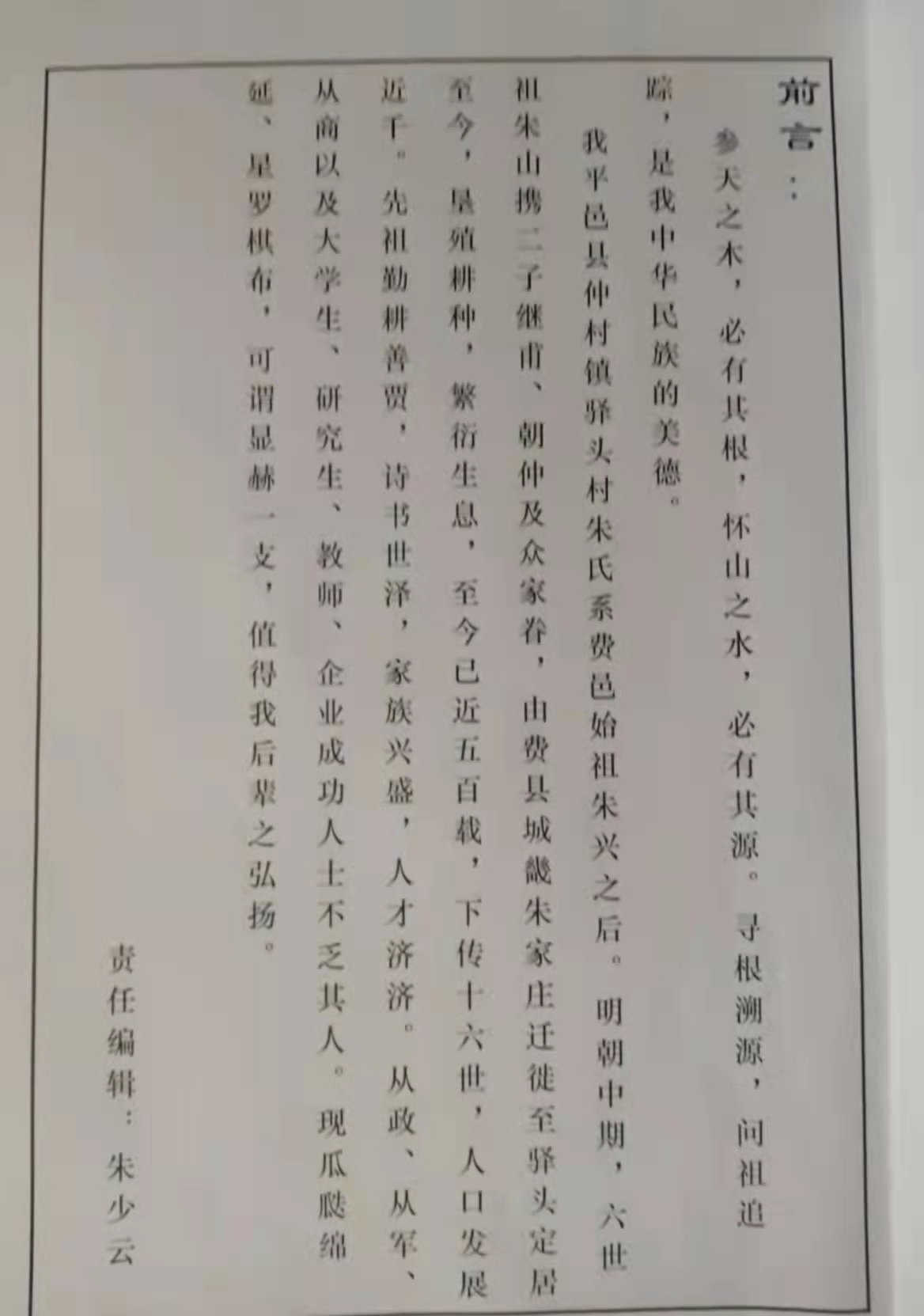 前言：

参天之木，必有其根，怀山之水，必有其源。寻根溯源，问祖追踪，是我中华民族的美德。

我平邑县仲村镇驿头村朱氏系费邑始祖朱兴之后。明朝中期，六世祖朱山携二子继甫、朝仲及众家眷，由费县城畿朱家庄迁徙至驿头定居至今，垦殖耕种，繁衍生息，至今已近五百载，下传十六世，人口发展近千。先祖勤耕善贾，诗书世泽，家族兴盛，人才济济。从政、从军、从商以及大学生、研究生、教师、企业成功人士不乏其人。现瓜瓞绵延、星罗棋布，可谓显赫一支，值得我后辈之弘扬。

责任编辑：朱少云